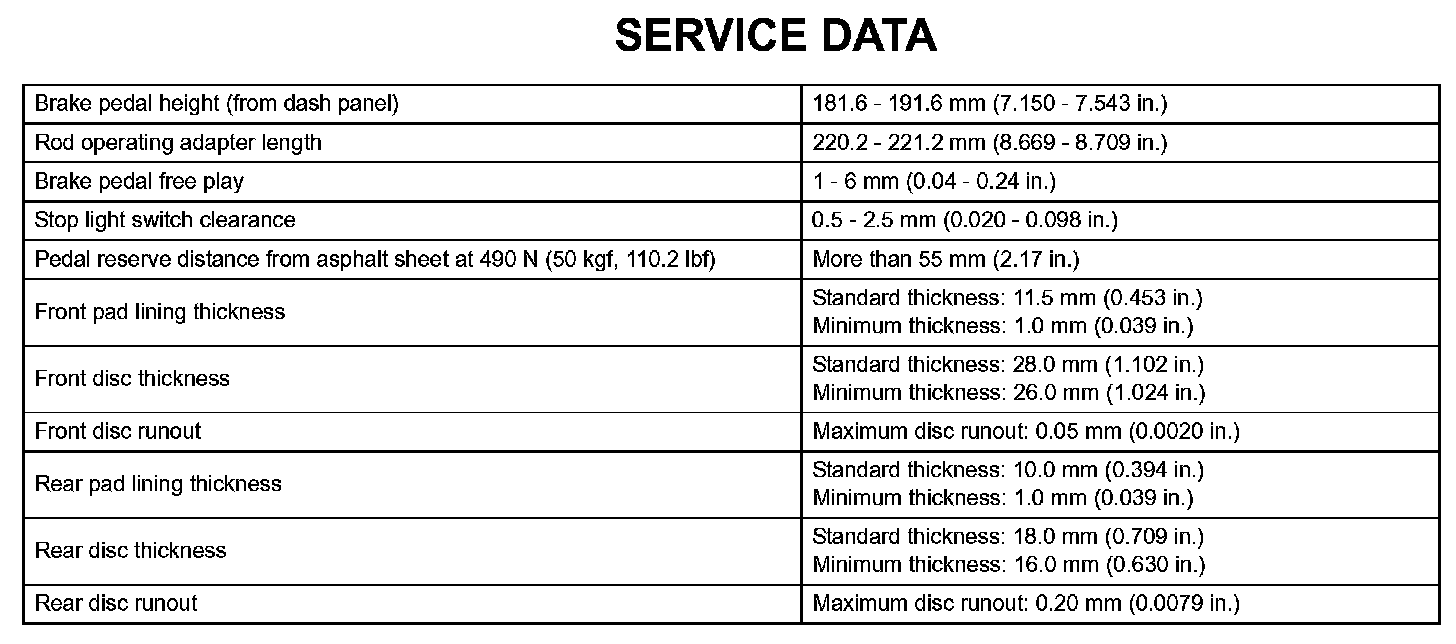 SERVICE DATA

| | |
|---|---|
| Brake pedal height (from dash panel) | 181.6 - 191.6 mm (7.150 - 7.543 in.) |
| Rod operating adapter length | 220.2 - 221.2 mm (8.669 - 8.709 in.) |
| Brake pedal free play | 1 - 6 mm (0.04 - 0.24 in.) |
| Stop light switch clearance | 0.5 - 2.5 mm (0.020 - 0.098 in.) |
| Pedal reserve distance from asphalt sheet at 490 N (50 kgf, 110.2 lbf) | More than 55 mm (2.17 in.) |
| Front pad lining thickness | Standard thickness: 11.5 mm (0.453 in.) Minimum thickness: 1.0 mm (0.039 in.) |
| Front disc thickness | Standard thickness: 28.0 mm (1.102 in.) Minimum thickness: 26.0 mm (1.024 in.) |
| Front disc runout | Maximum disc runout: 0.05 mm (0.0020 in.) |
| Rear pad lining thickness | Standard thickness: 10.0 mm (0.394 in.) Minimum thickness: 1.0 mm (0.039 in.) |
| Rear disc thickness | Standard thickness: 18.0 mm (0.709 in.) Minimum thickness: 16.0 mm (0.630 in.) |
| Rear disc runout | Maximum disc runout: 0.20 mm (0.0079 in.) |